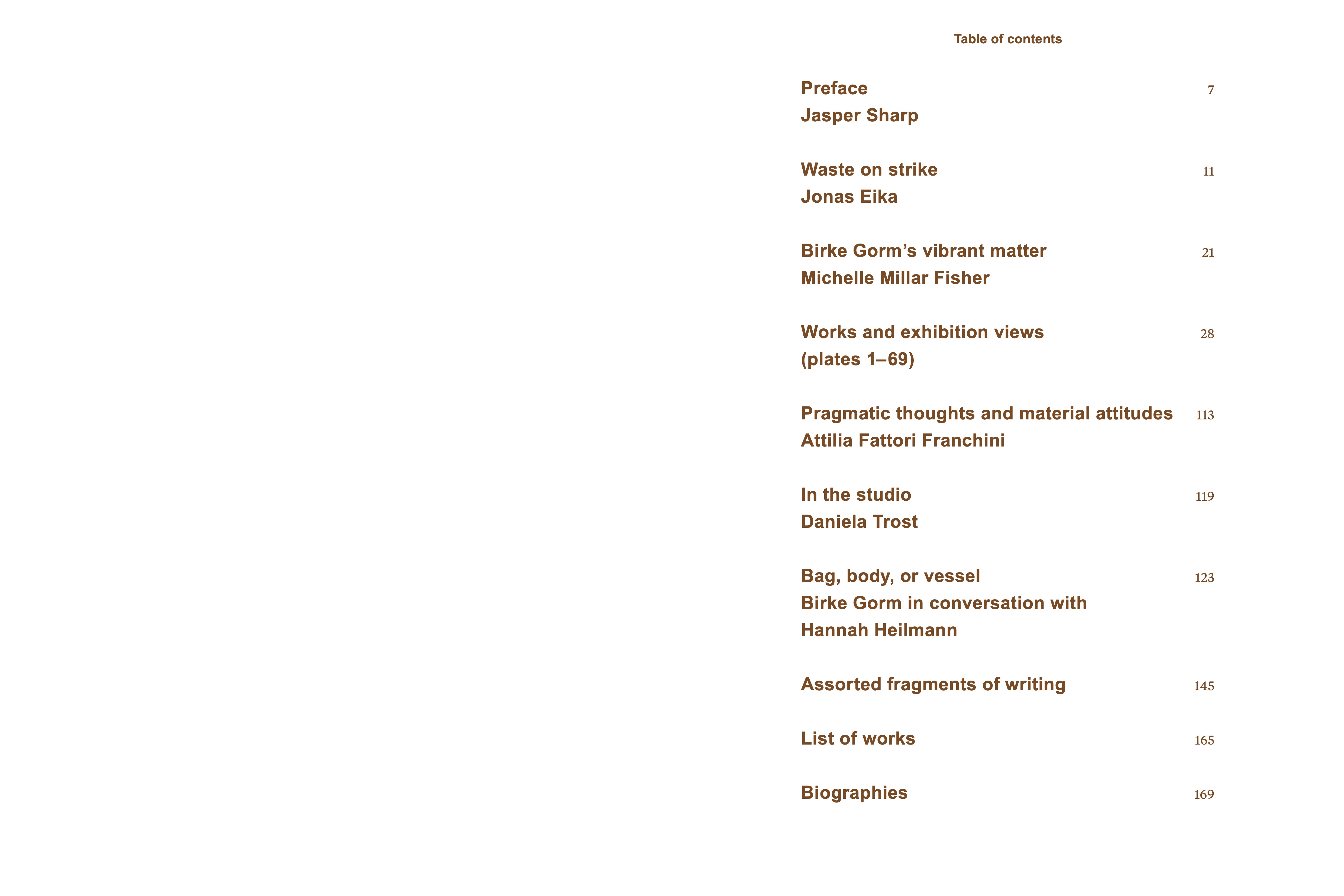 Table of contents

Preface 7
Jasper Sharp

Waste on strike 11
Jonas Eika

Birke Gorm’s vibrant matter 21
Michelle Millar Fisher

Works and exhibition views 28
(plates 1–69)

Pragmatic thoughts and material attitudes 113
Attilia Fattori Franchini

In the studio 119
Daniela Trost

Bag, body, or vessel 123
Birke Gorm in conversation with
Hannah Heilmann

Assorted fragments of writing 145

List of works 165

Biographies 169